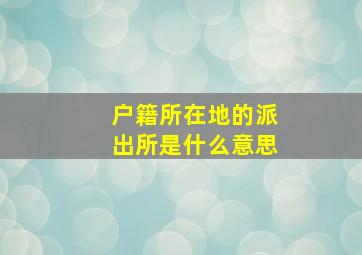 户籍所在地的派出所是什么意思